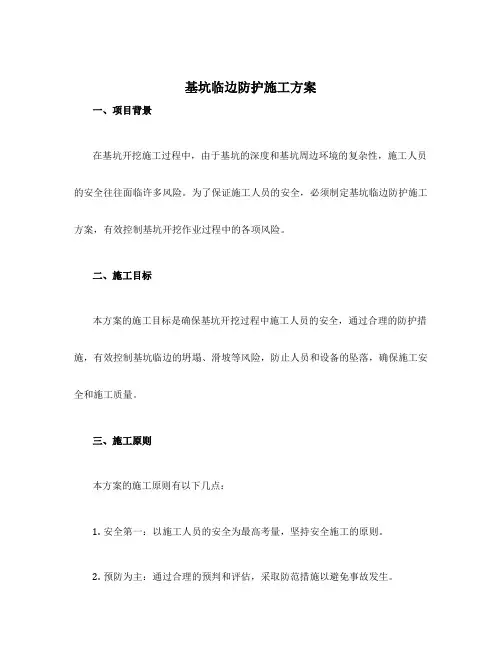 基坑临边防护施工方案

一、项目背景

在基坑开挖施工过程中，由于基坑的深度和基坑周边环境的复杂性，施工人员的安全往往面临许多风险。为了保证施工人员的安全，必须制定基坑临边防护施工方案，有效控制基坑开挖作业过程中的各项风险。

二、施工目标

本方案的施工目标是确保基坑开挖过程中施工人员的安全，通过合理的防护措施，有效控制基坑临边的坍塌、滑坡等风险，防止人员和设备的坠落，确保施工安全和施工质量。

三、施工原则

本方案的施工原则有以下几点：

1. 安全第一：以施工人员的安全为最高考量，坚持安全施工的原则。

2. 预防为主：通过合理的预判和评估，采取防范措施以避免事故发生。